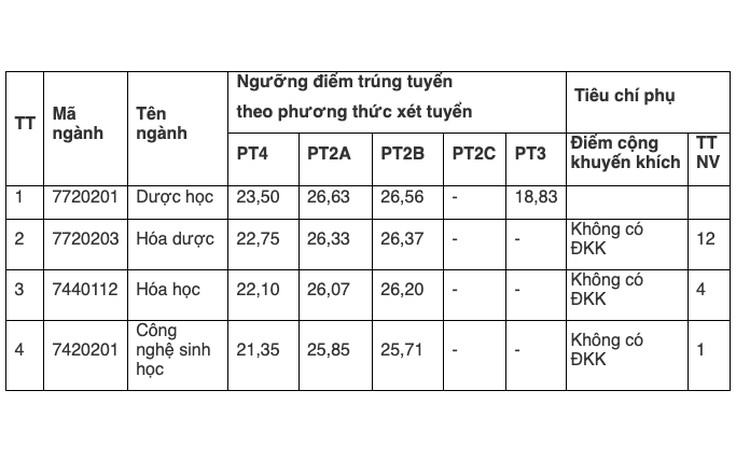 | TT | Mã ngành | Tên ngành | Ngưỡng điểm trúng tuyển theo phương thức xét tuyển | | | | | Tiêu chí phụ | |
|---|---|---|---|---|---|---|---|---|---|
| | | | PT4 | PT2A | PT2B | PT2C | PT3 | Điểm cộng khuyến khích | TT NV |
| 1 | 7720201 | Dược học | 23,50 | 26,63 | 26,56 | - | 18,83 | | |
| 2 | 7720203 | Hóa dược | 22,75 | 26,33 | 26,37 | - | - | Không có ĐKK | 12 |
| 3 | 7440112 | Hóa học | 22,10 | 26,07 | 26,20 | - | - | Không có ĐKK | 4 |
| 4 | 7420201 | Công nghệ sinh học | 21,35 | 25,85 | 25,71 | - | - | Không có ĐKK | 1 |